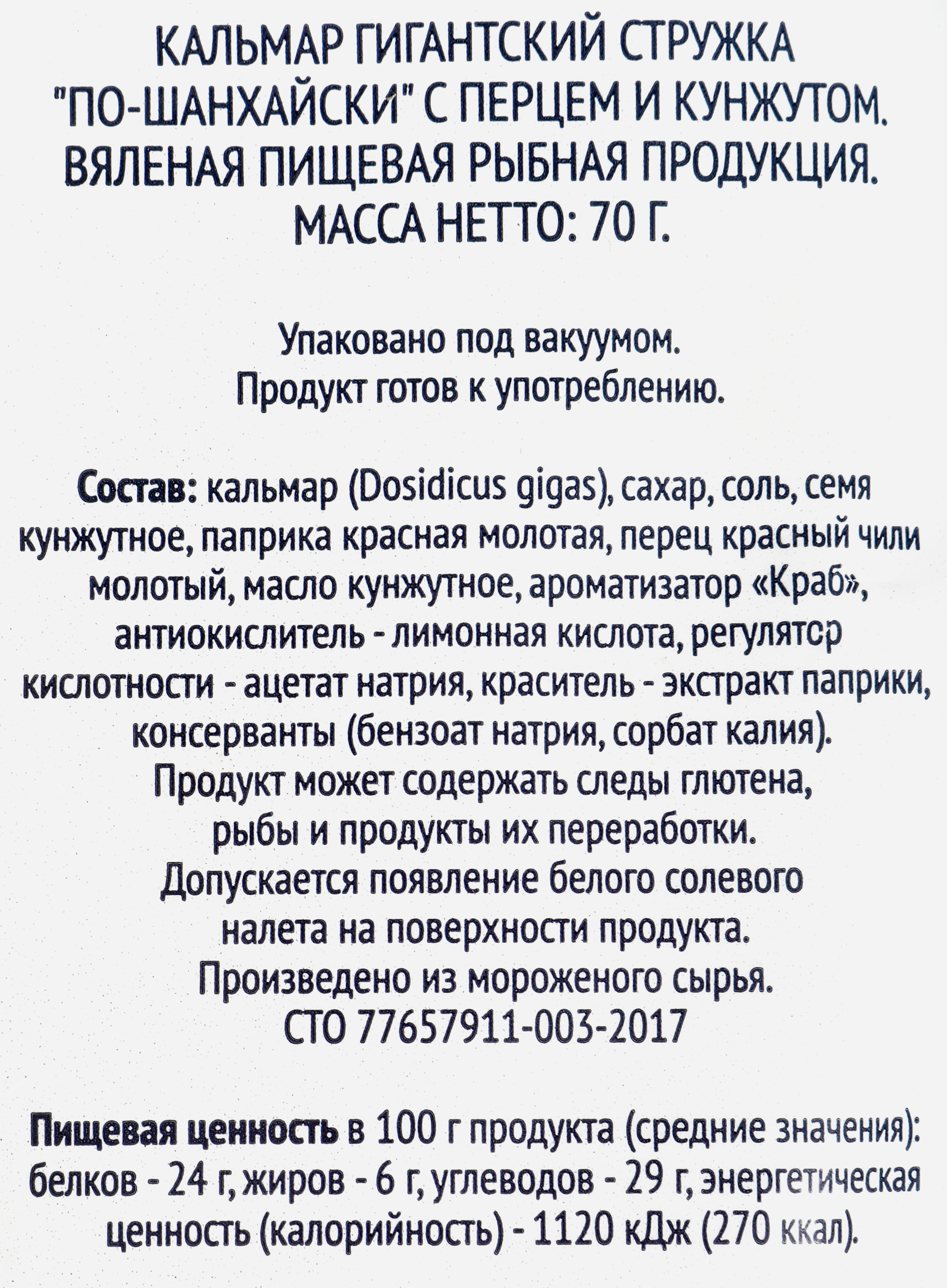 КАЛЬМАР ГИГАНТСКИЙ СТРУЖКА "ПО-ШАНХАЙСКИ" С ПЕРЦЕМ И КУНЖУТОМ. ВЯЛЕНАЯ ПИЩЕВАЯ РЫБНАЯ ПРОДУКЦИЯ. МАССА НЕТТО: 70 Г.

Упаковано под вакуумом. Продукт готов к употреблению.

Состав: кальмар (Dosidicus gigas), сахар, соль, семя кунжутное, паприка красная молотая, перец красный чили молотый, масло кунжутное, ароматизатор «Краб», антиокислитель - лимонная кислота, регулятор кислотности - ацетат натрия, краситель - экстракт паприки, консерванты (бензоат натрия, сорбат калия). Продукт может содержать следы глютена, рыбы и продукты их переработки. Допускается появление белого солевого налета на поверхности продукта. Произведено из мороженого сырья. СТО 77657911-003-2017

Пищевая ценность в 100 г продукта (средние значения): белков - 24 г, жиров - 6 г, углеводов - 29 г, энергетическая ценность (калорийность) - 1120 кДж (270 ккал).